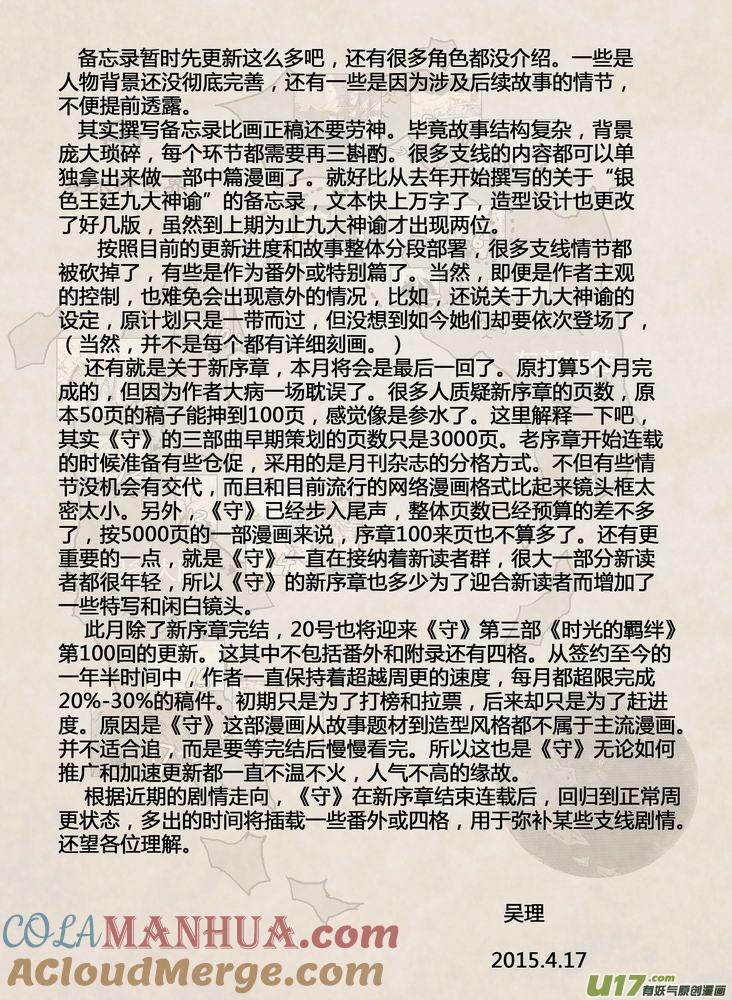 备忘录暂时先更新这么多吧，还有很多角色都没介绍。一些是人物背景还没彻底完善，还有一些是因为涉及后续故事的情节，不便提前透露。

其实撰写备忘录比画正稿还要劳神。毕竟故事结构复杂，背景庞大琐碎，每个环节都需要再三斟酌。很多支线的内容都可以单独拿出来做一部中篇漫画了。就好比从去年开始撰写的关于“银色王廷九大神谕”的备忘录，文本快上万字了，造型设计也更改了好几版，虽然到上期为止九大神谕才出现两位。

按照目前的更新进度和故事整体分段部署，很多支线情节都被砍掉了，有些是作为番外或特别篇了。当然，即便是作者主观的控制，也难免会出现意外的情况，比如，还说关于九大神谕的设定，原计划只是一带而过，但没想到如今她们却要依次登场了，（当然，并不是每个都有详细刻画。）

还有就是关于新序章，本月将会是最后一回了。原打算5个月完成的，但因为作者大病一场耽误了。很多人质疑新序章的页数，原本50页的稿子能抻到100页，感觉像是参水了。这里解释一下吧，其实《守》的三部曲早期策划的页数只是3000页。老序章开始连载的时候准备有些仓促，采用的是月刊杂志的分格方式。不但有些情节没机会有交代，而且和目前流行的网络漫画格式比起来镜头框太密太小。另外，《守》已经步入尾声，整体页数已经预算的差不多了，按5000页的一部漫画来说，序章100来页也不算多了。还有更重要的一点，就是《守》一直在接纳着新读者群，很大一部分新读者都很年轻，所以《守》的新序章也多少为了迎合新读者而增加了一些特写和闲白镜头。

此月除了新序章完结，20号也将迎来《守》第三部《时光的羁绊》第100回的更新。这其中不包括番外和附录还有四格。从签约至今的一年半时间中，作者一直保持着超越周更的速度，每月都超限完成20%-30%的稿件。初期只是为了打榜和拉票，后来却只是为了赶进度。原因是《守》这部漫画从故事题材到造型风格都不属于主流漫画。并不适合追，而是要等完结后慢慢看完。所以这也是《守》无论如何推广和加速更新都一直不温不火，人气不高的缘故。

根据近期的剧情走向，《守》在新序章结束连载后，回归到正常周更状态，多出的时间将插载一些番外或四格，用于弥补某些支线剧情。还望各位理解。

吴理

2015.4.17

COLAMANHUA.com
ACloudMerge.com
U17.com 有妖气原创漫画